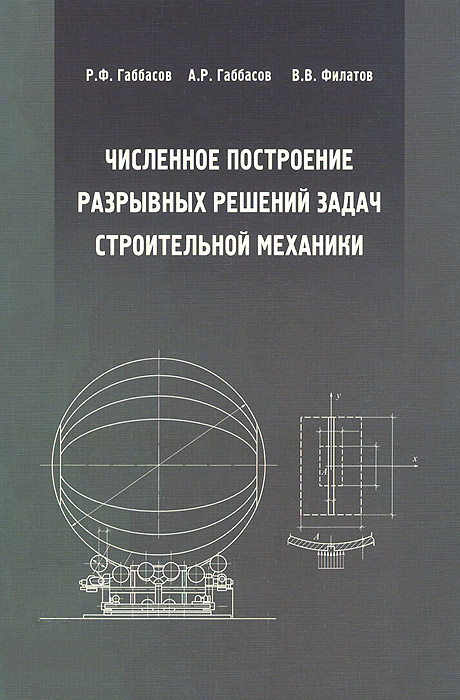 Р.Ф. Габбасов А.Р. Габбасов В.В. Филатов

ЧИСЛЕННОЕ ПОСТРОЕНИЕ РАЗРЫВНЫХ РЕШЕНИЙ ЗАДАЧ СТРОИТЕЛЬНОЙ МЕХАНИКИ

y

x

A

A